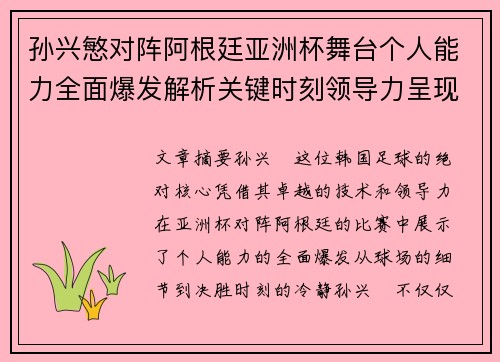 孙兴慜对阵阿根廷亚洲杯舞台个人能力全面爆发解析关键时刻领导力呈现

文章摘要孙兴　这位韩国足球的绝对核心凭借其卓越的技术和领导力在亚洲杯对阵阿根廷的比赛中展示了个人能力的全面爆发从球场的细节到决胜时刻的冷静孙兴　不仅仅